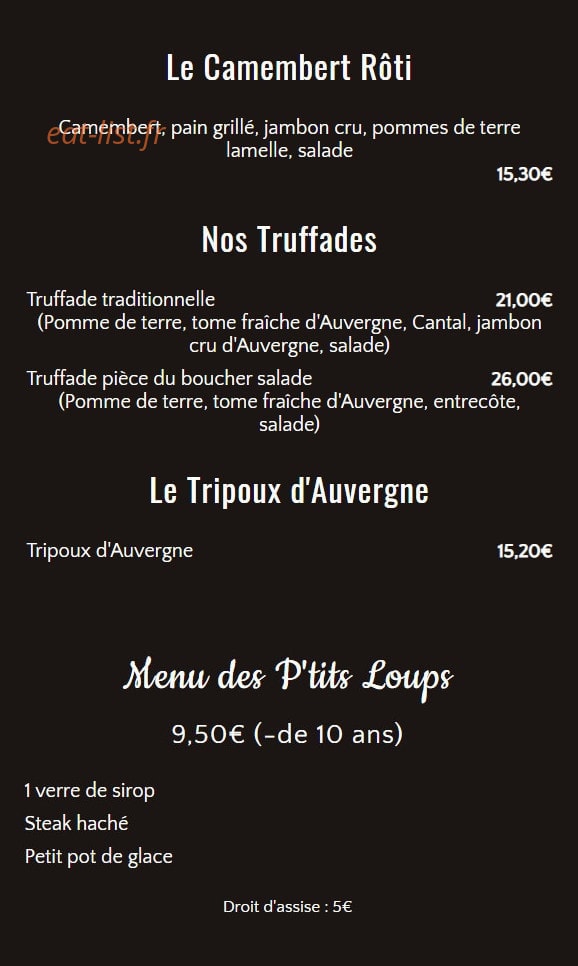 Le Camembert Rôti

Camembert, pain grillé, jambon cru, pommes de terre lamelle, salade

15,30€

Nos Truffades

Truffade traditionnelle
21,00€
(Pomme de terre, tome fraîche d'Auvergne, Cantal, jambon cru d'Auvergne, salade)

Truffade pièce du boucher salade
26,00€
(Pomme de terre, tome fraîche d'Auvergne, entrecôte, salade)

Le Tripoux d'Auvergne

Tripoux d'Auvergne
15,20€

Menu des P'tits Loups

9,50€ (-de 10 ans)

1 verre de sirop
Steak haché
Petit pot de glace

Droit d'assise : 5€

eat-list.fr